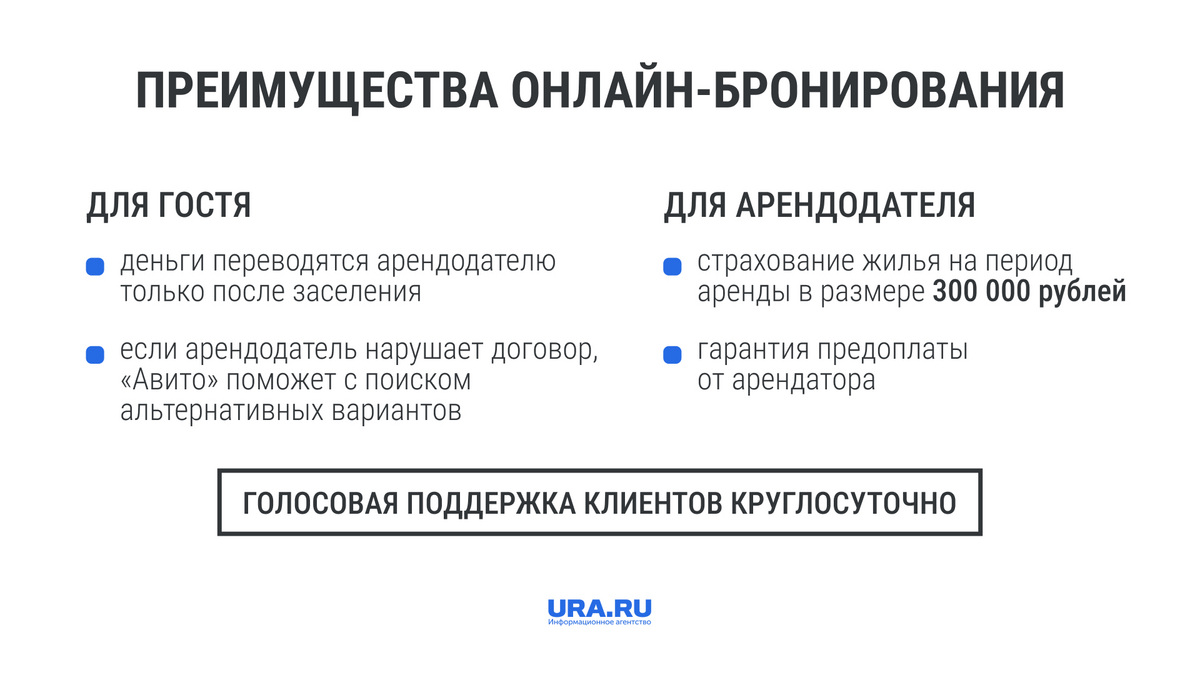 ПРЕИМУЩЕСТВА ОНЛАЙН-БРОНИРОВАНИЯ

ДЛЯ ГОСТЯ

деньги переводятся арендодателю только после заселения

если арендодатель нарушает договор, «Авито» поможет с поиском альтернативных вариантов

ДЛЯ АРЕНДОДАТЕЛЯ

страхование жилья на период аренды в размере 300 000 рублей

гарантия предоплаты от арендатора

ГОЛОСОВАЯ ПОДДЕРЖКА КЛИЕНТОВ КРУГЛОСУТОЧНО

URA.RU
Информационное агентство